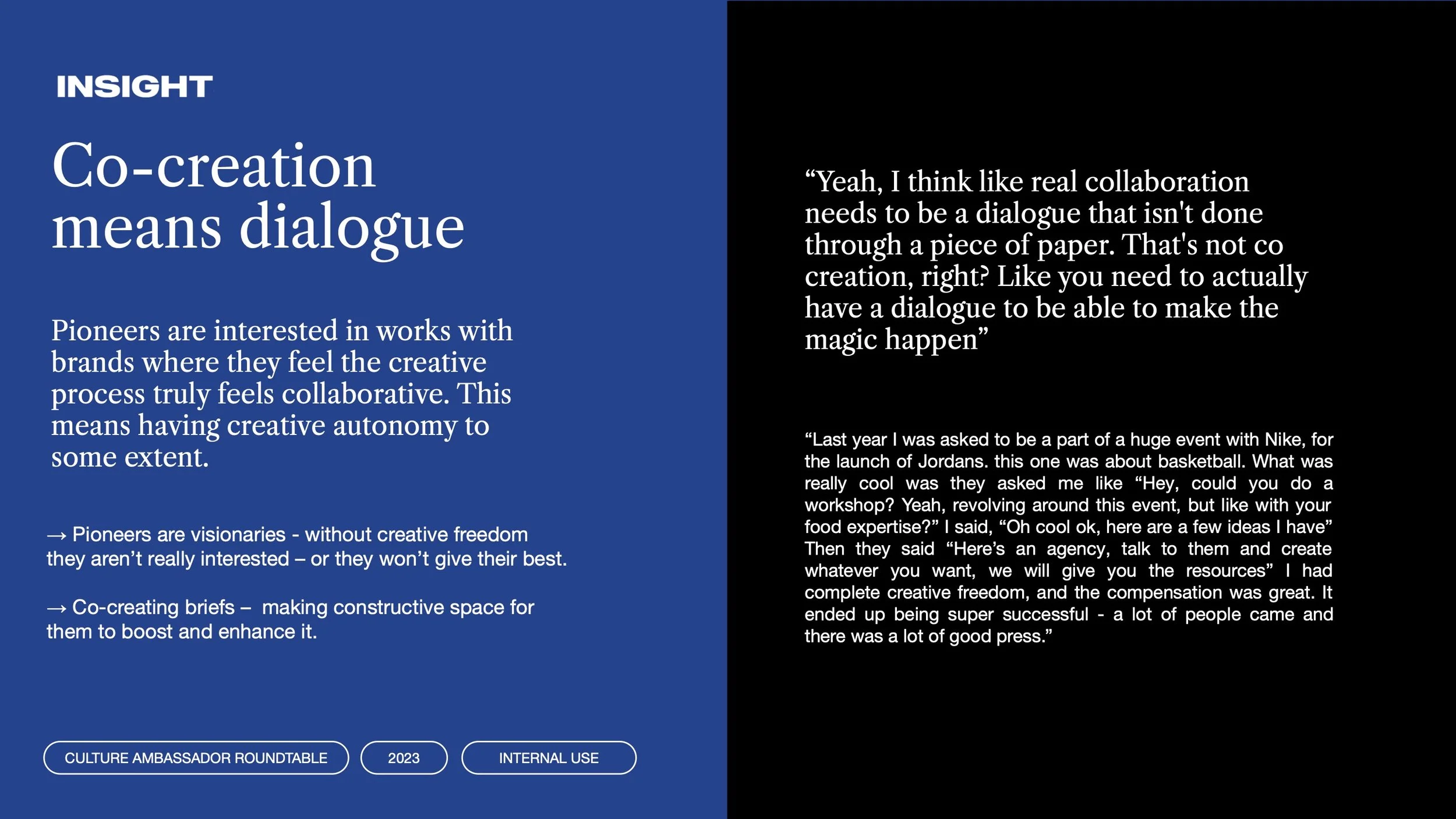 INSIGHT

Co-creation means dialogue

Pioneers are interested in works with brands where they feel the creative process truly feels collaborative. This means having creative autonomy to some extent.

→ Pioneers are visionaries - without creative freedom they aren't really interested – or they won't give their best.

→ Co-creating briefs – making constructive space for them to boost and enhance it.

CULTURE AMBASSADOR ROUNDTABLE 2023 INTERNAL USE

"Yeah, I think like real collaboration needs to be a dialogue that isn't done through a piece of paper. That's not co creation, right? Like you need to actually have a dialogue to be able to make the magic happen"

"Last year I was asked to be a part of a huge event with Nike, for the launch of Jordans. this one was about basketball. What was really cool was they asked me like "Hey, could you do a workshop? Yeah, revolving around this event, but like with your food expertise?" I said, "Oh cool ok, here are a few ideas I have" Then they said "Here's an agency, talk to them and create whatever you want, we will give you the resources" I had complete creative freedom, and the compensation was great. It ended up being super successful - a lot of people came and there was a lot of good press."